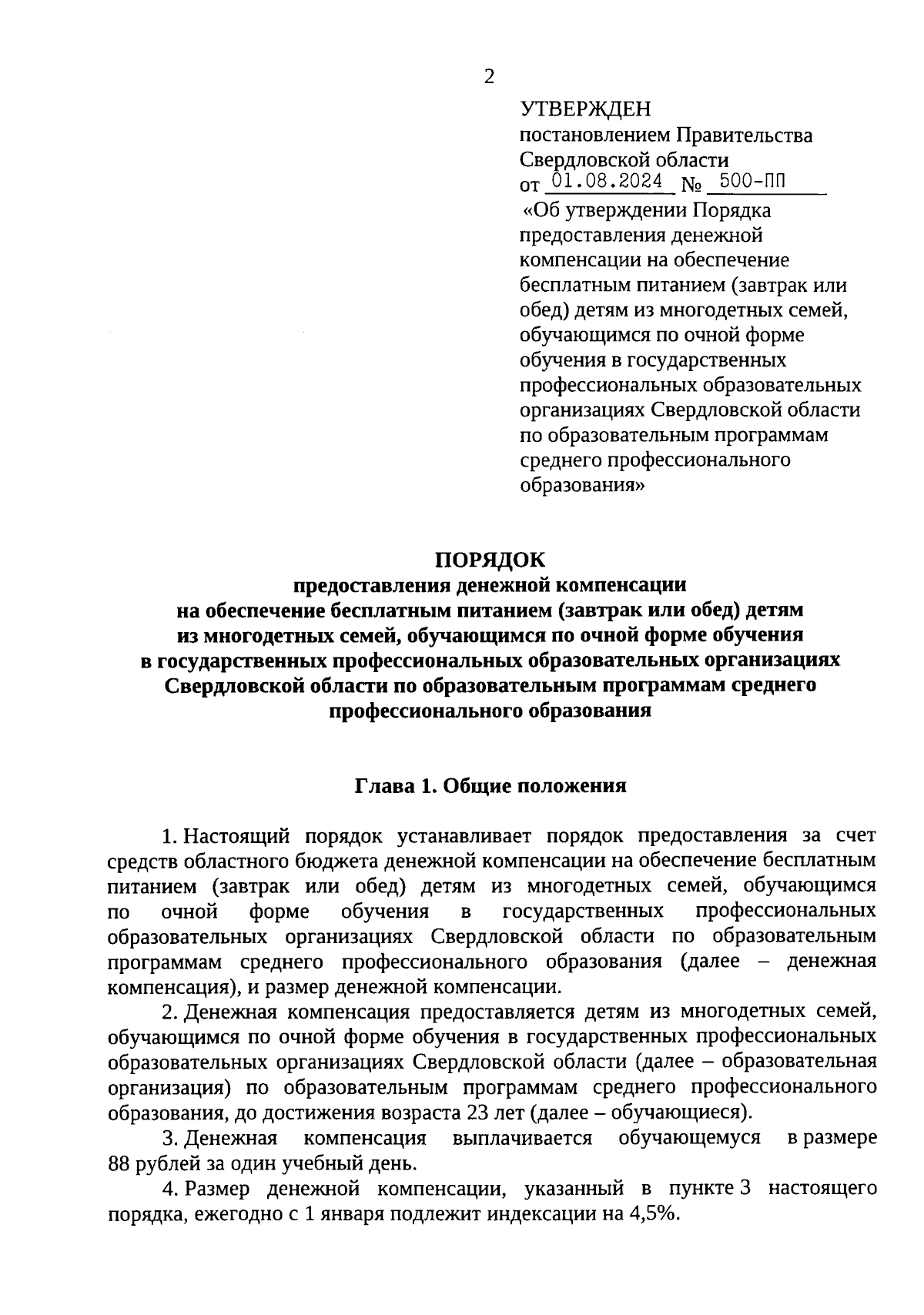 2

УТВЕРЖДЕН
постановлением Правительства Свердловской области
от 01.08.2024 № 500-ПП
«Об утверждении Порядка предоставления денежной компенсации на обеспечение бесплатным питанием (завтрак или обед) детям из многодетных семей, обучающимся по очной форме обучения в государственных профессиональных образовательных организациях Свердловской области по образовательным программам среднего профессионального образования»

ПОРЯДОК
предоставления денежной компенсации на обеспечение бесплатным питанием (завтрак или обед) детям из многодетных семей, обучающимся по очной форме обучения в государственных профессиональных образовательных организациях Свердловской области по образовательным программам среднего профессионального образования

Глава 1. Общие положения

1. Настоящий порядок устанавливает порядок предоставления за счет средств областного бюджета денежной компенсации на обеспечение бесплатным питанием (завтрак или обед) детям из многодетных семей, обучающимся по очной форме обучения в государственных профессиональных образовательных организациях Свердловской области по образовательным программам среднего профессионального образования (далее – денежная компенсация), и размер денежной компенсации.

2. Денежная компенсация предоставляется детям из многодетных семей, обучающимся по очной форме обучения в государственных профессиональных образовательных организациях Свердловской области (далее – образовательная организация) по образовательным программам среднего профессионального образования, до достижения возраста 23 лет (далее – обучающиеся).

3. Денежная компенсация выплачивается обучающемуся в размере 88 рублей за один учебный день.

4. Размер денежной компенсации, указанный в пункте 3 настоящего порядка, ежегодно с 1 января подлежит индексации на 4,5%.